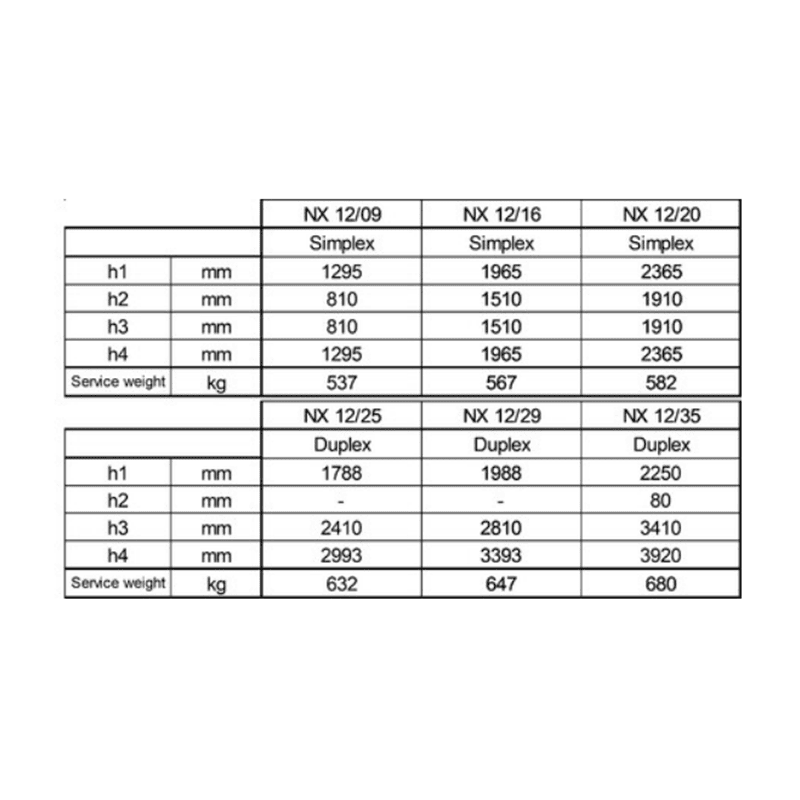 | | | NX 12/09 | NX 12/16 | NX 12/20 |
|---|---|---|---|---|
| | | Simplex | Simplex | Simplex |
| h1 | mm | 1295 | 1965 | 2365 |
| h2 | mm | 810 | 1510 | 1910 |
| h3 | mm | 810 | 1510 | 1910 |
| h4 | mm | 1295 | 1965 | 2365 |
| Service weight | kg | 537 | 567 | 582 |

| | | NX 12/25 | NX 12/29 | NX 12/35 |
|---|---|---|---|---|
| | | Duplex | Duplex | Duplex |
| h1 | mm | 1788 | 1988 | 2250 |
| h2 | mm | - | - | 80 |
| h3 | mm | 2410 | 2810 | 3410 |
| h4 | mm | 2993 | 3393 | 3920 |
| Service weight | kg | 632 | 647 | 680 |